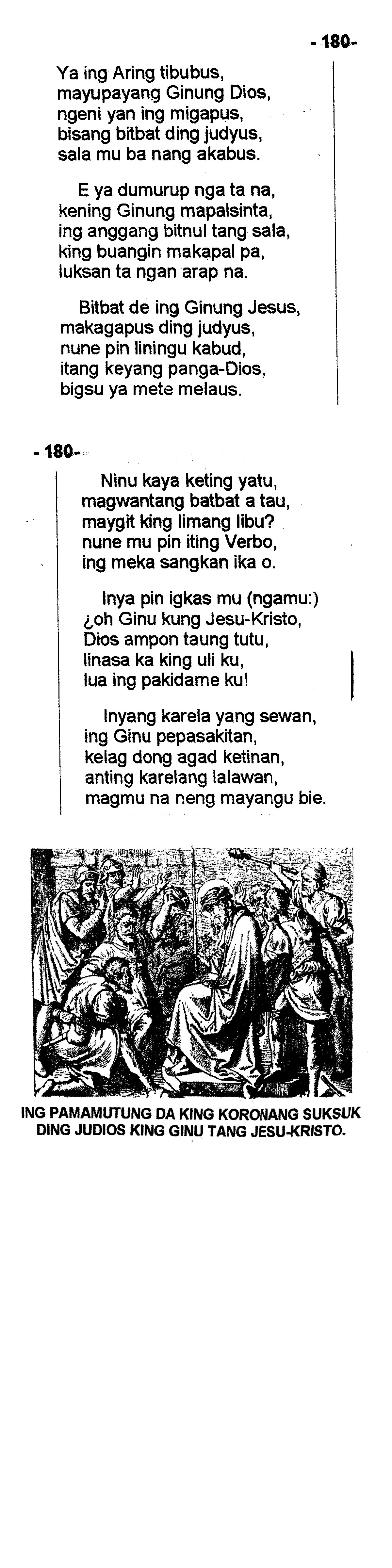 - 180-

Ya ing Aring tibubus,
mayupayang Ginung Dios,
ngeni yan ing migapus,
bisang bitbat ding judyus,
sala mu ba nang akabus.

E ya dumurup nga ta na,
kening Ginung mapalsinta,
ing anggang bitnul tang sala,
king buangin makapal pa,
luksan ta ngan arap na.

Bitbat de ing Ginung Jesus,
makagapus ding judyus,
nune pin liningu kabud,
itang keyang panga-Dios,
bigsu ya mete melaus.

- 180-

Ninu kaya keting yatu,
magwantang batbat a tau,
maygit king limang libu?
nune mu pin iting Verbo,
ing meka sangkan ika o.

Inya pin igkas mu (ngamu:)
¿oh Ginu kung Jesu-Kristo,
Dios ampon taung tutu,
linasa ka king uli ku,
lua ing pakidame ku!

Inyang karela yang sewan,
ing Ginu pepasakitan,
kelag dong agad ketinan,
anting karelang lalawan,
magmu na neng mayangu bie.

ING PAMAMUTUNG DA KING KORONANG SUKSUK DING JUDIOS KING GINU TANG JESU-KRISTO.